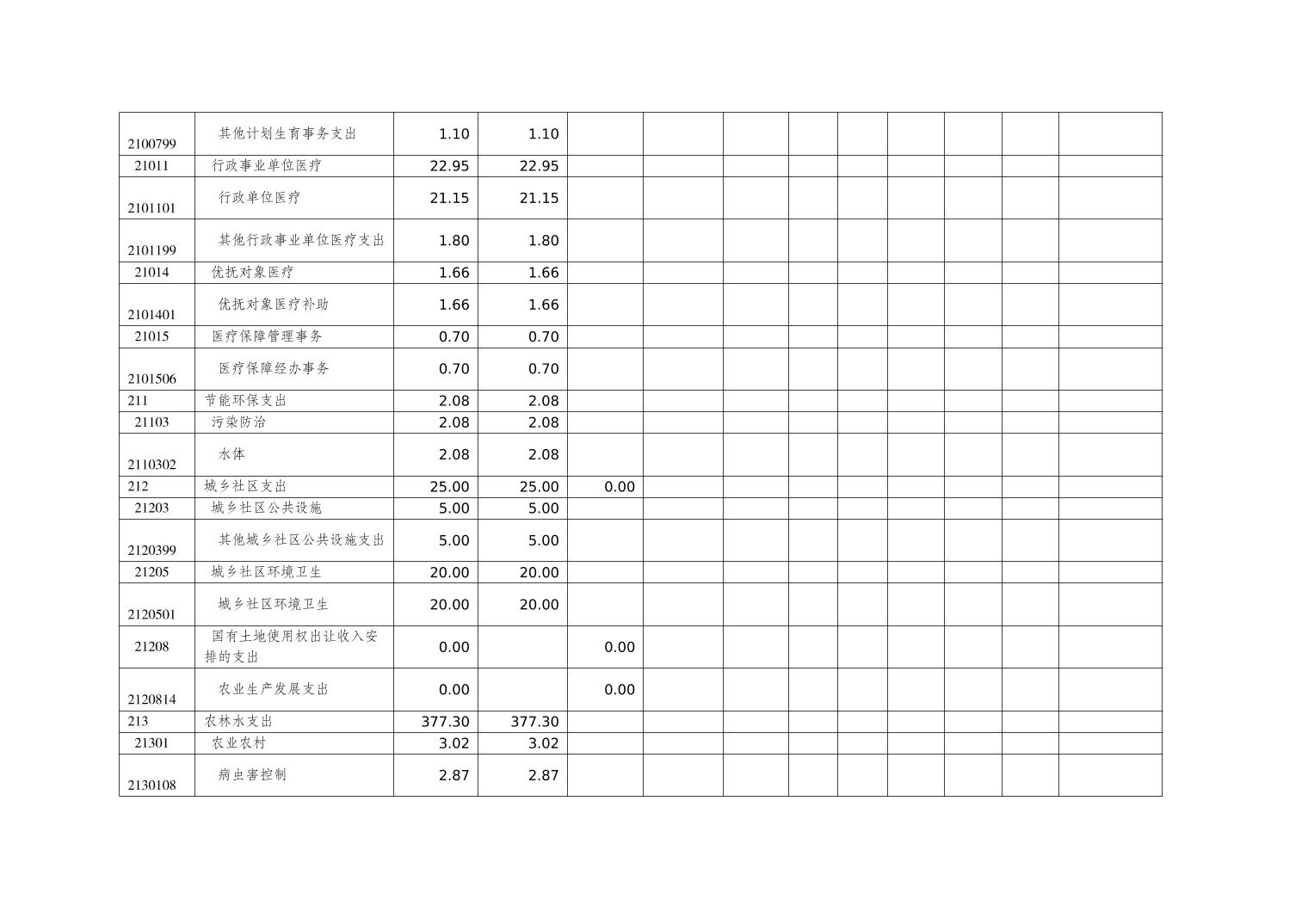 | 2100799 | 其他计划生育事务支出 | 1.10 | 1.10 | | | | | | | | | |
|---|---|---|---|---|---|---|---|---|---|---|---|---|
| 21011 | 行政事业单位医疗 | 22.95 | 22.95 | | | | | | | | | |
| 2101101 | 行政单位医疗 | 21.15 | 21.15 | | | | | | | | | |
| 2101199 | 其他行政事业单位医疗支出 | 1.80 | 1.80 | | | | | | | | | |
| 21014 | 优抚对象医疗 | 1.66 | 1.66 | | | | | | | | | |
| 2101401 | 优抚对象医疗补助 | 1.66 | 1.66 | | | | | | | | | |
| 21015 | 医疗保障管理事务 | 0.70 | 0.70 | | | | | | | | | |
| 2101506 | 医疗保障经办事务 | 0.70 | 0.70 | | | | | | | | | |
| 211 | 节能环保支出 | 2.08 | 2.08 | | | | | | | | | |
| 21103 | 污染防治 | 2.08 | 2.08 | | | | | | | | | |
| 2110302 | 水体 | 2.08 | 2.08 | | | | | | | | | |
| 212 | 城乡社区支出 | 25.00 | 25.00 | 0.00 | | | | | | | | |
| 21203 | 城乡社区公共设施 | 5.00 | 5.00 | | | | | | | | | |
| 2120399 | 其他城乡社区公共设施支出 | 5.00 | 5.00 | | | | | | | | | |
| 21205 | 城乡社区环境卫生 | 20.00 | 20.00 | | | | | | | | | |
| 2120501 | 城乡社区环境卫生 | 20.00 | 20.00 | | | | | | | | | |
| 21208 | 国有土地使用权出让收入安排的支出 | 0.00 | | 0.00 | | | | | | | | |
| 2120814 | 农业生产发展支出 | 0.00 | | 0.00 | | | | | | | | |
| 213 | 农林水支出 | 377.30 | 377.30 | | | | | | | | | |
| 21301 | 农业农村 | 3.02 | 3.02 | | | | | | | | | |
| 2130108 | 病虫害控制 | 2.87 | 2.87 | | | | | | | | | |